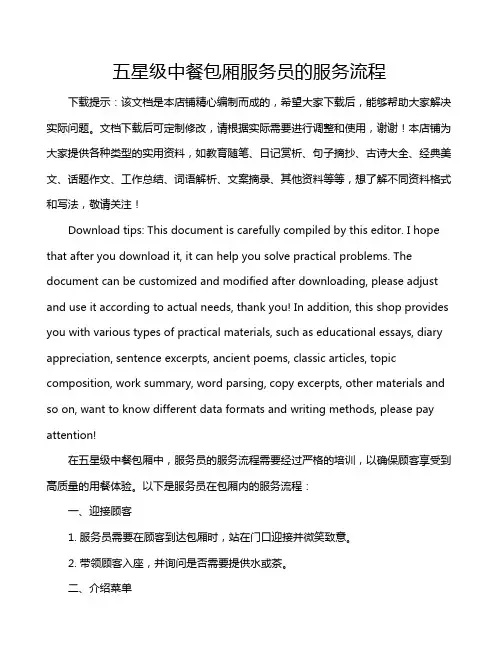 五星级中餐包厢服务员的服务流程

下载提示：该文档是本店铺精心编制而成的，希望大家下载后，能够帮助大家解决实际问题。文档下载后可定制修改，请根据实际需要进行调整和使用，谢谢！本店铺为大家提供各种类型的实用资料，如教育随笔、日记赏析、句子摘抄、古诗大全、经典美文、话题作文、工作总结、词语解析、文案摘录、其他资料等等，想了解不同资料格式和写法，敬请关注！

Download tips: This document is carefully compiled by this editor. I hope that after you download it, it can help you solve practical problems. The document can be customized and modified after downloading, please adjust and use it according to actual needs, thank you! In addition, this shop provides you with various types of practical materials, such as educational essays, diary appreciation, sentence excerpts, ancient poems, classic articles, topic composition, work summary, word parsing, copy excerpts, other materials and so on, want to know different data formats and writing methods, please pay attention!

在五星级中餐包厢中，服务员的服务流程需要经过严格的培训，以确保顾客享受到高质量的用餐体验。以下是服务员在包厢内的服务流程：

一、迎接顾客

1. 服务员需要在顾客到达包厢时，站在门口迎接并微笑致意。

2. 带领顾客入座，并询问是否需要提供水或茶。

二、介绍菜单